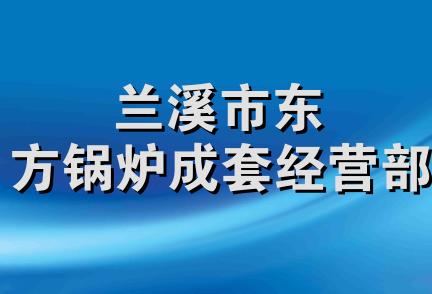 兰溪市东
方锅炉成套经营部